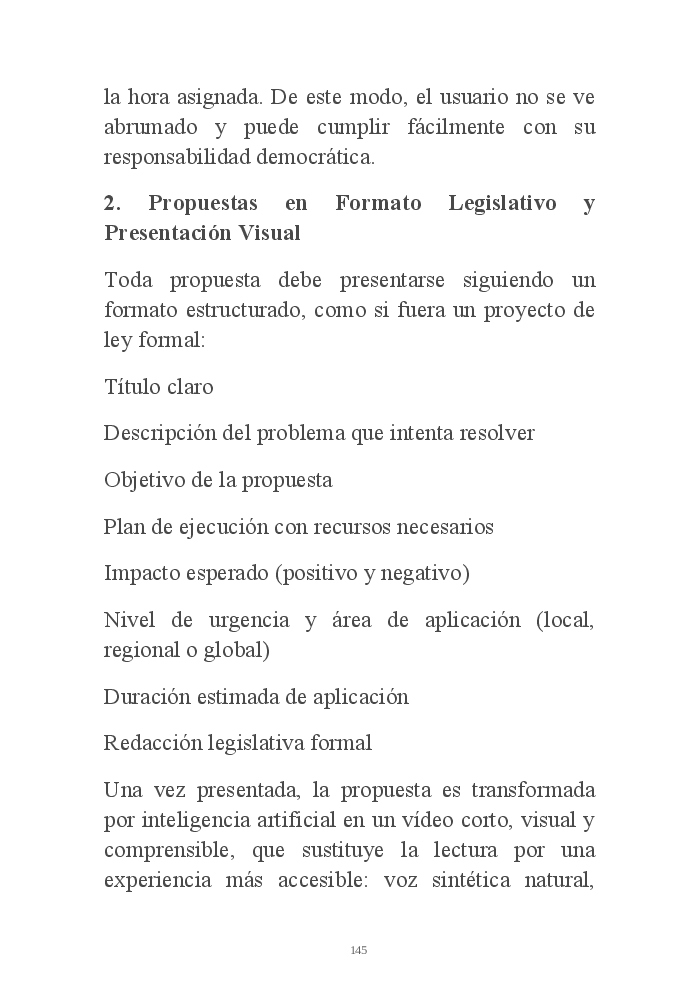 la hora asignada. De este modo, el usuario no se ve abrumado y puede cumplir fácilmente con su responsabilidad democrática.

2. Propuestas en Formato Legislativo y Presentación Visual

Toda propuesta debe presentarse siguiendo un formato estructurado, como si fuera un proyecto de ley formal:

Título claro

Descripción del problema que intenta resolver

Objetivo de la propuesta

Plan de ejecución con recursos necesarios

Impacto esperado (positivo y negativo)

Nivel de urgencia y área de aplicación (local, regional o global)

Duración estimada de aplicación

Redacción legislativa formal

Una vez presentada, la propuesta es transformada por inteligencia artificial en un vídeo corto, visual y comprensible, que sustituye la lectura por una experiencia más accesible: voz sintética natural,

145